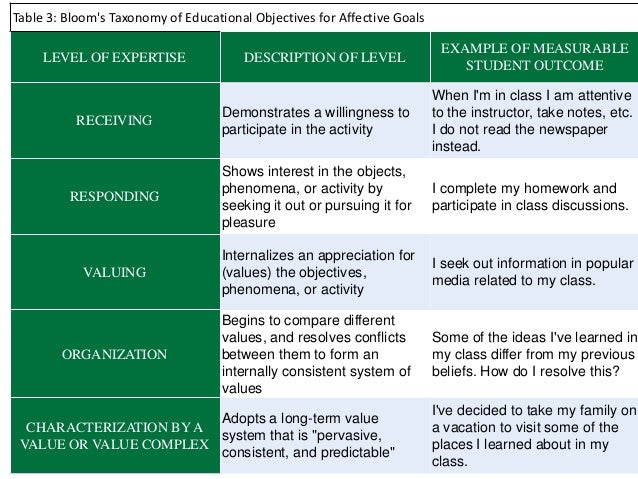 Table 3: Bloom's Taxonomy of Educational Objectives for Affective Goals

| LEVEL OF EXPERTISE | DESCRIPTION OF LEVEL | EXAMPLE OF MEASURABLE STUDENT OUTCOME |
|---|---|---|
| RECEIVING | Demonstrates a willingness to participate in the activity | When I'm in class I am attentive to the instructor, take notes, etc. I do not read the newspaper instead. |
| RESPONDING | Shows interest in the objects, phenomena, or activity by seeking it out or pursuing it for pleasure | I complete my homework and participate in class discussions. |
| VALUING | Internalizes an appreciation for (values) the objectives, phenomena, or activity | I seek out information in popular media related to my class. |
| ORGANIZATION | Begins to compare different values, and resolves conflicts between them to form an internally consistent system of values | Some of the ideas I've learned in my class differ from my previous beliefs. How do I resolve this? |
| CHARACTERIZATION BY A VALUE OR VALUE COMPLEX | Adopts a long-term value system that is "pervasive, consistent, and predictable" | I've decided to take my family on a vacation to visit some of the places I learned about in my class. |